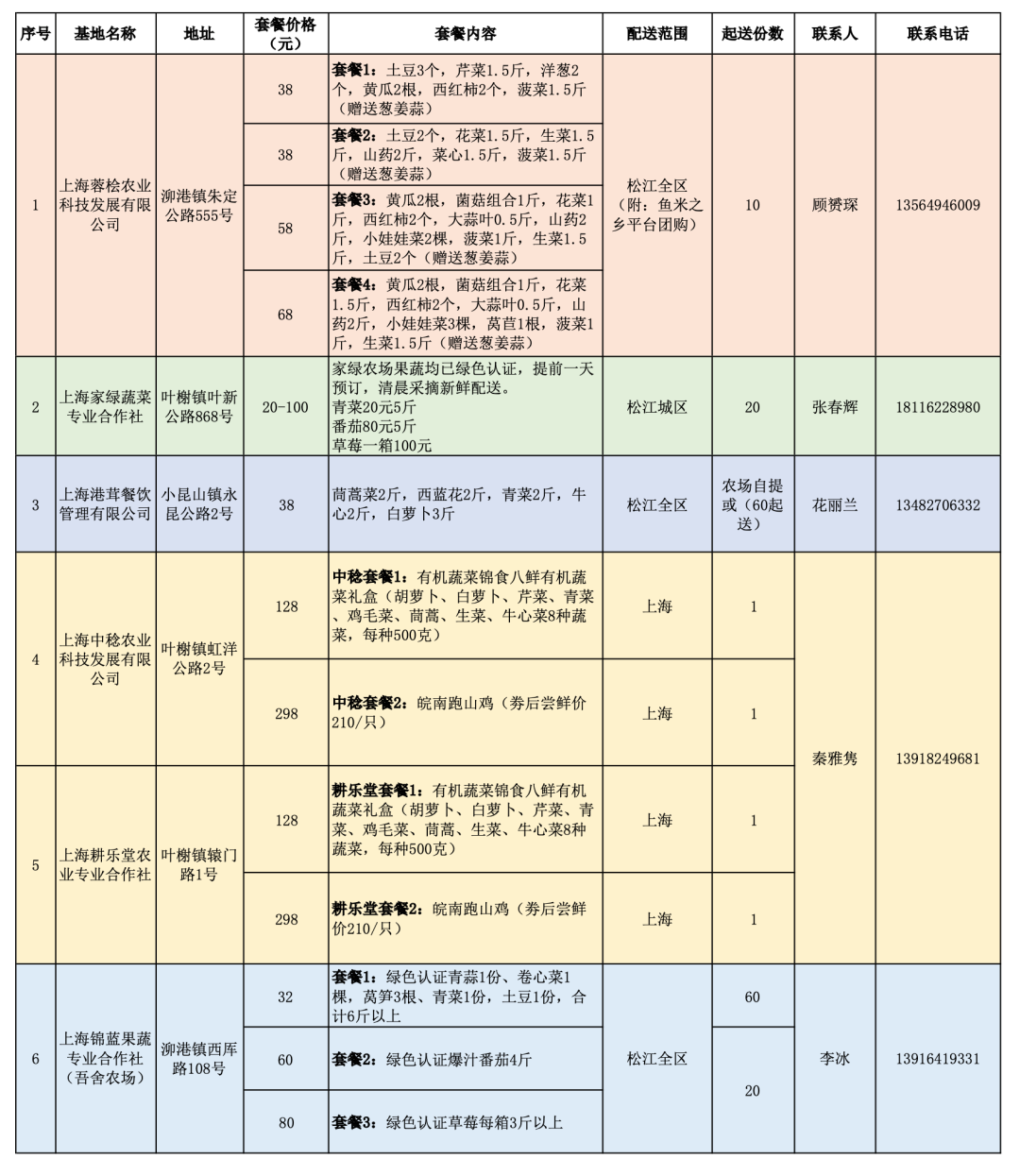 | 序号 | 基地名称 | 地址 | 套餐价格（元） | 套餐内容 | 配送范围 | 起送份数 | 联系人 | 联系电话 |
|---|---|---|---|---|---|---|---|---|
| 1 | 上海蓉桧农业科技发展有限公司 | 泖港镇朱定公路555号 | 38 | 套餐1：土豆3个，芹菜1.5斤，洋葱2个，黄瓜2根，西红柿2个，菠菜1.5斤（赠送葱姜蒜） | 松江全区（附：鱼米之乡平台团购） | 10 | 顾赟琛 | 13564946009 |
| | | | 38 | 套餐2：土豆2个，花菜1.5斤，生菜1.5斤，山药2斤，菜心1.5斤，菠菜1.5斤（赠送葱姜蒜） | | | | |
| | | | 58 | 套餐3：黄瓜2根，菌菇组合1斤，花菜1斤，西红柿2个，大蒜叶0.5斤，山药2斤，小娃娃菜2棵，菠菜1斤，生菜1.5斤，土豆2个（赠送葱姜蒜） | | | | |
| | | | 68 | 套餐4：黄瓜2根，菌菇组合1斤，花菜1.5斤，西红柿2个，大蒜叶0.5斤，山药2斤，小娃娃菜3棵，莴苣1根，菠菜1斤，生菜1.5斤（赠送葱姜蒜） | | | | |
| 2 | 上海家绿蔬菜专业合作社 | 叶榭镇叶新公路868号 | 20-100 | 家绿农场果蔬均已绿色认证，提前一天预订，清晨采摘新鲜配送。青菜20元5斤 番茄80元5斤 草莓一箱100元 | 松江城区 | 20 | 张春辉 | 18116228980 |
| 3 | 上海港茸餐饮管理有限公司 | 小昆山镇永昆公路2号 | 38 | 茼蒿菜2斤，西蓝花2斤，青菜2斤，牛心2斤，白萝卜3斤 | 松江全区 | 农场自提或（60起送） | 花丽兰 | 13482706332 |
| 4 | 上海中稔农业科技发展有限公司 | 叶榭镇虹洋公路2号 | 128 | 中稔套餐1：有机蔬菜锦食八鲜有机蔬菜礼盒（胡萝卜、白萝卜、芹菜、青菜、鸡毛菜、茼蒿、生菜、牛心菜8种蔬菜，每种500克） | 上海 | 1 | 秦雅隽 | 13918249681 |
| | | | 298 | 中稔套餐2：皖南跑山鸡（券后尝鲜价210/只） | 上海 | 1 | | |
| 5 | 上海耕乐堂农业专业合作社 | 叶榭镇辕门路1号 | 128 | 耕乐堂套餐1：有机蔬菜锦食八鲜有机蔬菜礼盒（胡萝卜、白萝卜、芹菜、青菜、鸡毛菜、茼蒿、生菜、牛心菜8种蔬菜，每种500克） | 上海 | 1 | | |
| | | | 298 | 耕乐堂套餐2：皖南跑山鸡（券后尝鲜价210/只） | 上海 | 1 | | |
| 6 | 上海锦蓝果蔬专业合作社（吾舍农场） | 泖港镇西库路108号 | 32 | 套餐1：绿色认证青蒜1份、卷心菜1棵，莴笋3根、青菜1份，土豆1份，合计6斤以上 | 松江全区 | 60 | 李冰 | 13916419331 |
| | | | 60 | 套餐2：绿色认证爆汁番茄4斤 | | 20 | | |
| | | | 80 | 套餐3：绿色认证草莓每箱3斤以上 | | | | |